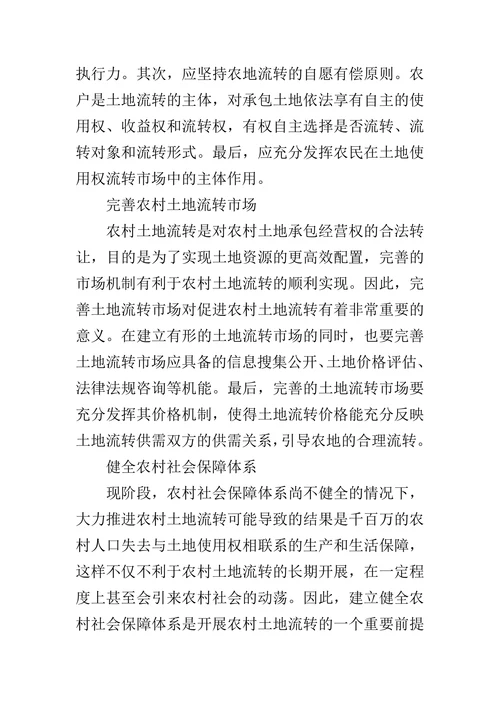 执行力。其次，应坚持农地流转的自愿有偿原则。农户是土地流转的主体，对承包土地依法享有自主的使用权、收益权和流转权，有权自主选择是否流转、流转对象和流转形式。最后，应充分发挥农民在土地使用权流转市场中的主体作用。

完善农村土地流转市场

农村土地流转是对农村土地承包经营权的合法转让，目的是为了实现土地资源的更高效配置，完善的市场机制有利于农村土地流转的顺利实现。因此，完善土地流转市场对促进农村土地流转有着非常重要的意义。在建立有形的土地流转市场的同时，也要完善土地流转市场应具备的信息搜集公开、土地价格评估、法律法规咨询等机能。最后，完善的土地流转市场要充分发挥其价格机制，使得土地流转价格能充分反映土地流转供需双方的供需关系，引导农地的合理流转。

健全农村社会保障体系

现阶段，农村社会保障体系尚不健全的情况下，大力推进农村土地流转可能导致的结果是千百万的农村人口失去与土地使用权相联系的生产和生活保障，这样不仅不利于农村土地流转的长期开展，在一定程度上甚至会引来农村社会的动荡。因此，建立健全农村社会保障体系是开展农村土地流转的一个重要前提